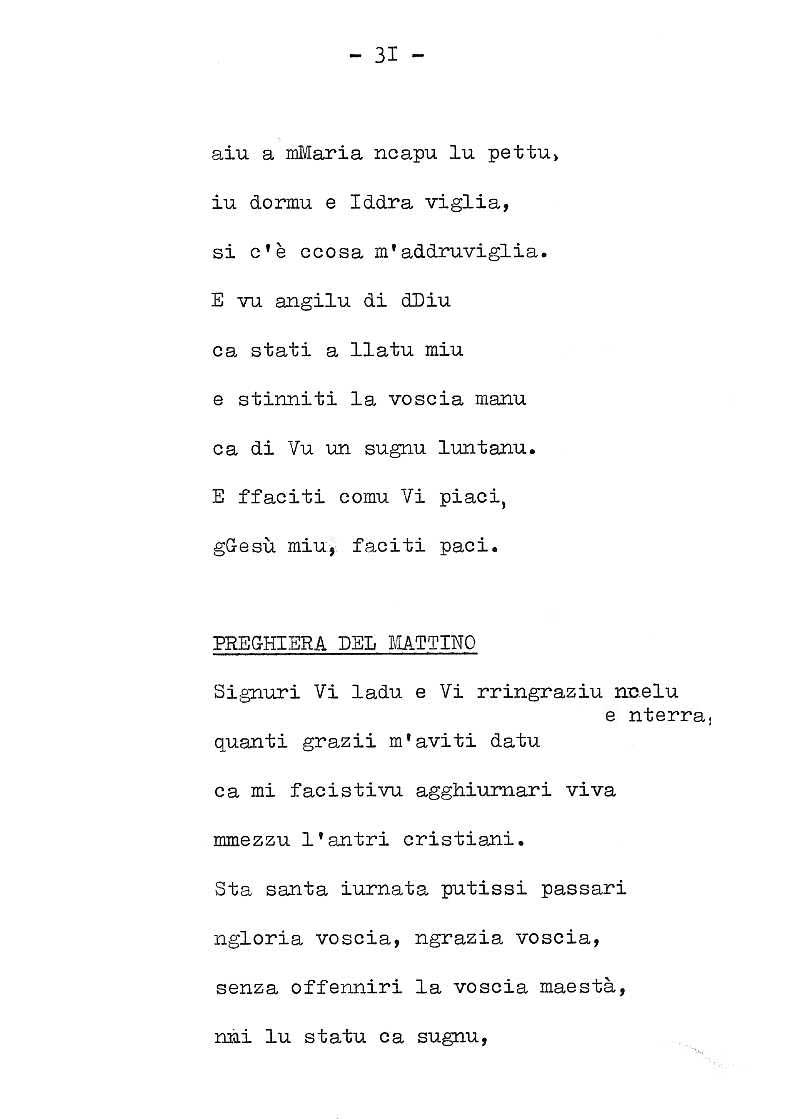 - 3I -

aiu a mMaria ncapu lu pettu,

iu dormu e Iddra viglia,

si c'è ccosa m'addruviglia.

E vu angilu di dDiu

ca stati a llatu miu

e stinniti la voscia manu

ca di Vu un sugnu luntanu.

E ffaciti comu Vi piaci,

gGesù miu, faciti paci.

PREGHIERA DEL MATTINO

Signuri Vi ladu e Vi rringraziu ncelu e nterra,

quanti grazii m'aviti datu

ca mi facistivu agghiurnari viva

mmezzu l'antri cristiani.

Sta santa iurnata putissi passari

ngloria voscia, ngrazia voscia,

senza offenniri la voscia maestà,

nni lu statu ca sugnu,